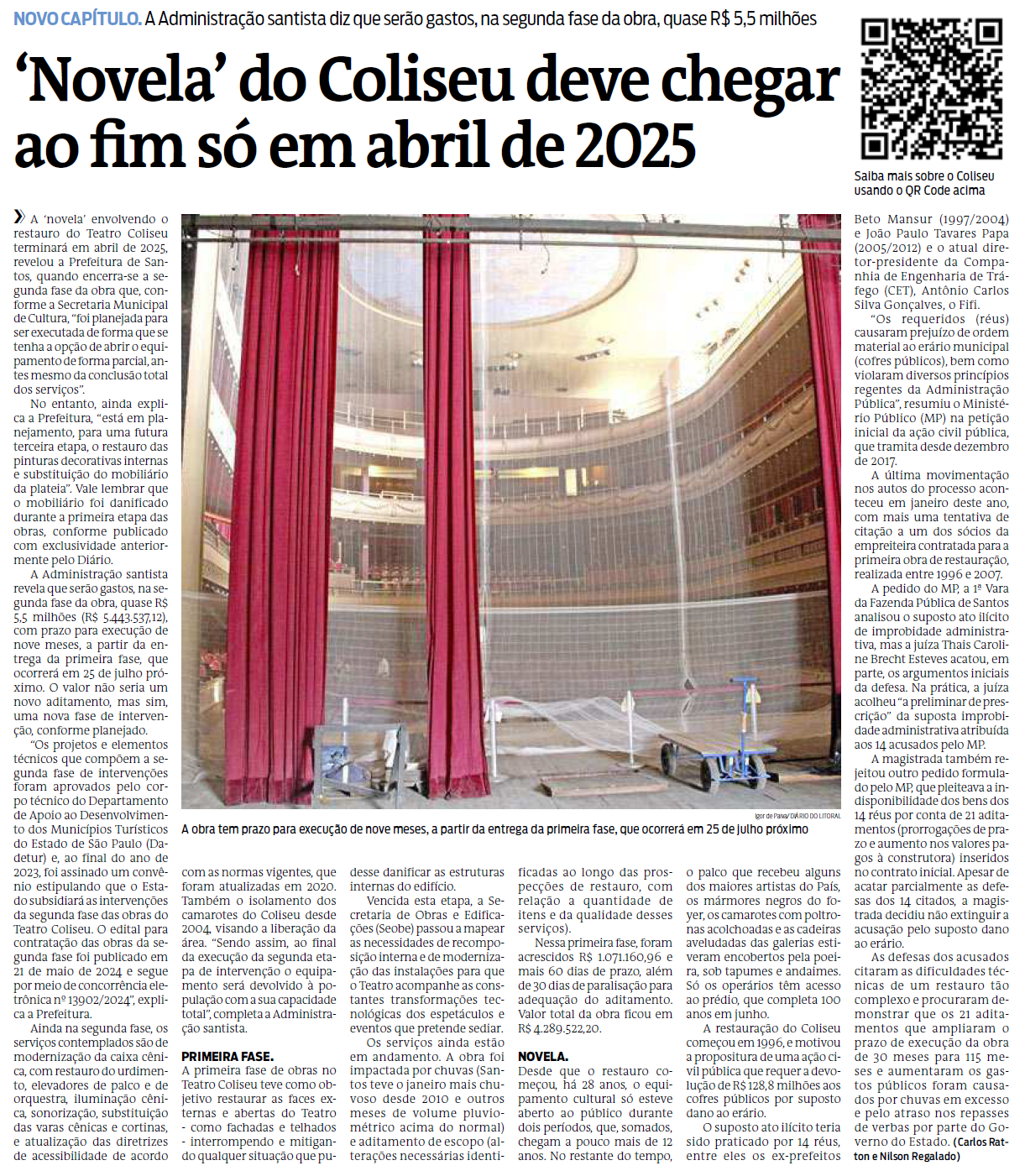 NOVO CAPÍTULO. A Administração santista diz que serão gastos, na segunda fase da obra, quase R$ 5,5 milhões

'Novela' do Coliseu deve chegar ao fim só em abril de 2025

Saiba mais sobre o Coliseu usando o QR Code acima

A 'novela' envolvendo o restauro do Teatro Coliseu terminará em abril de 2025, revelou a Prefeitura de Santos, quando encerra-se a segunda fase da obra que, conforme a Secretaria Municipal de Cultura, "foi planejada para ser executada de forma que se tenha a opção de abrir o equipamento de forma parcial, antes mesmo da conclusão total dos serviços".

No entanto, ainda explica a Prefeitura, "está em planejamento, para uma futura terceira etapa, o restauro das pinturas decorativas internas e substituição do mobiliário da plateia". Vale lembrar que o mobiliário foi danificado durante a primeira etapa das obras, conforme publicado com exclusividade anteriormente pelo Diário.

A Administração santista revela que serão gastos, na segunda fase da obra, quase R$ 5,5 milhões (R$ 5.443.537,12), com prazo para execução de nove meses, a partir da entrega da primeira fase, que ocorrerá em 25 de julho próximo. O valor não seria um novo aditamento, mas sim, uma nova fase de intervenção, conforme planejado.

"Os projetos e elementos técnicos que compõem a segunda fase de intervenções foram aprovados pelo corpo técnico do Departamento de Apoio ao Desenvolvimento dos Municípios Turísticos do Estado de São Paulo (Dadetur) e, ao final do ano de 2023, foi assinado um convênio estipulando que o Estado subsidiará as intervenções da segunda fase das obras do Teatro Coliseu. O edital para contratação das obras da segunda fase foi publicado em 21 de maio de 2024 e segue por meio de concorrência eletrônica nº 13902/2024", explica a Prefeitura.

Ainda na segunda fase, os serviços contemplados são de modernização da caixa cênica, com restauro do urdimento, elevadores de palco e de orquestra, iluminação cênica, sonorização, substituição das varas cênicas e cortinas, e atualização das diretrizes de acessibilidade de acordo com as normas vigentes, que foram atualizadas em 2020. Também o isolamento dos camarotes do Coliseu desde 2004, visando a liberação da área. "Sendo assim, ao final da execução da segunda etapa de intervenção o equipamento será devolvido à população com a sua capacidade total", completa a Administração santista.

PRIMEIRA FASE.
A primeira fase de obras no Teatro Coliseu teve como objetivo restaurar as faces externas e abertas do Teatro - como fachadas e telhados - interrompendo e mitigando qualquer situação que pudesse danificar as estruturas internas do edifício.

Vencida esta etapa, a Secretaria de Obras e Edificações (Seobe) passou a mapear as necessidades de recomposição interna e de modernização das instalações para que o Teatro acompanhe as constantes transformações tecnológicas dos espetáculos e eventos que pretende sediar.

Os serviços ainda estão em andamento. A obra foi impactada por chuvas (Santos teve o janeiro mais chuvoso desde 2010 e outros meses de volume pluviométrico acima do normal) e aditamento de escopo (alterações necessárias identificadas ao longo das prospecções de restauro, com relação a quantidade de itens e da qualidade desses serviços).

Nessa primeira fase, foram acrescidos R$ 1.071.160,96 e mais 60 dias de prazo, além de 30 dias de paralisação para adequação do aditamento. Valor total da obra ficou em R$ 4.289.522,20.

NOVELA.
Desde que o restauro começou, há 28 anos, o equipamento cultural só esteve aberto ao público durante dois períodos, que, somados, chegam a pouco mais de 12 anos. No restante do tempo, o palco que recebeu alguns dos maiores artistas do País, os mármores negros do foyer, os camarotes com poltronas acolchoadas e as cadeiras aveludadas das galerias estiveram encobertos pela poeira, sob tapumes e andaimes. Só os operários têm acesso ao prédio, que completa 100 anos em junho.

A restauração do Coliseu começou em 1996, e motivou a propositura de uma ação civil pública que requer a devolução de R$ 128,8 milhões aos cofres públicos por suposto dano ao erário.

O suposto ato ilícito teria sido praticado por 14 réus, entre eles os ex-prefeitos Beto Mansur (1997/2004) e João Paulo Tavares Papa (2005/2012) e o atual diretor-presidente da Companhia de Engenharia de Tráfego (CET), Antônio Carlos Silva Gonçalves, o Fifi.

"Os requeridos (réus) causaram prejuízo de ordem material ao erário municipal (cofres públicos), bem como violaram diversos princípios regentes da Administração Pública", resumiu o Ministério Público (MP) na petição inicial da ação civil pública, que tramita desde dezembro de 2017.

A última movimentação nos autos do processo aconteceu em janeiro deste ano, com mais uma tentativa de citação a um dos sócios da empreiteira contratada para a primeira obra de restauração, realizada entre 1996 e 2007.

A pedido do MP, a 1ª Vara da Fazenda Pública de Santos analisou o suposto ato ilícito de improbidade administrativa, mas a juíza Thais Caroline Brecht Esteves acatou, em parte, os argumentos iniciais da defesa. Na prática, a juíza acolheu "a preliminar de prescrição" da suposta improbidade administrativa atribuída aos 14 acusados pelo MP.

A magistrada também rejeitou outro pedido formulado pelo MP, que pleiteava a indisponibilidade dos bens dos 14 réus por conta de 21 aditamentos (prorrogações de prazo e aumento nos valores pagos à construtora) inseridos no contrato inicial. Apesar de acatar parcialmente as defesas dos 14 citados, a magistrada decidiu não extinguir a acusação pelo suposto dano ao erário.

As defesas dos acusados citaram as dificuldades técnicas de um restauro tão complexo e procuraram demonstrar que os 21 aditamentos que ampliaram o prazo de execução da obra de 30 meses para 115 meses e aumentaram os gastos públicos foram causados por chuvas em excesso e pelo atraso nos repasses de verbas por parte do Governo do Estado. (Carlos Ratton e Nilson Regalado)

Igor de Paiva/DIÁRIO DO LITORAL
A obra tem prazo para execução de nove meses, a partir da entrega da primeira fase, que ocorrerá em 25 de julho próximo